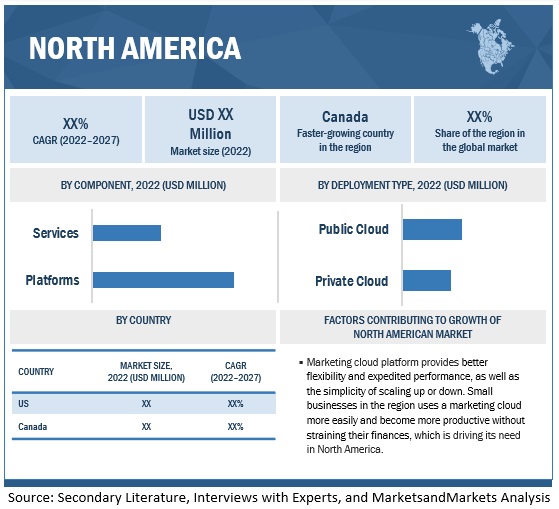 NORTH AMERICA

XX%
CAGR (2022–2027)

USD XX Million
Market size (2022)

Canada
Faster-growing country in the region

XX%
Share of the region in the global market

BY COMPONENT, 2022 (USD MILLION)

Services

Platforms

BY DEPLOYMENT TYPE, 2022 (USD MILLION)

Public Cloud

Private Cloud

BY COUNTRY

| COUNTRY | MARKET SIZE, 2022 (USD MILLION) | CAGR (2022–2027) |
|---|---|---|
| US | XX | XX% |
| Canada | XX | XX% |

FACTORS CONTRIBUTING TO GROWTH OF NORTH AMERICAN MARKET

▪ Marketing cloud platform provides better flexibility and expedited performance, as well as the simplicity of scaling up or down. Small businesses in the region uses a marketing cloud more easily and become more productive without straining their finances, which is driving its need in North America.

Source: Secondary Literature, Interviews with Experts, and MarketsandMarkets Analysis